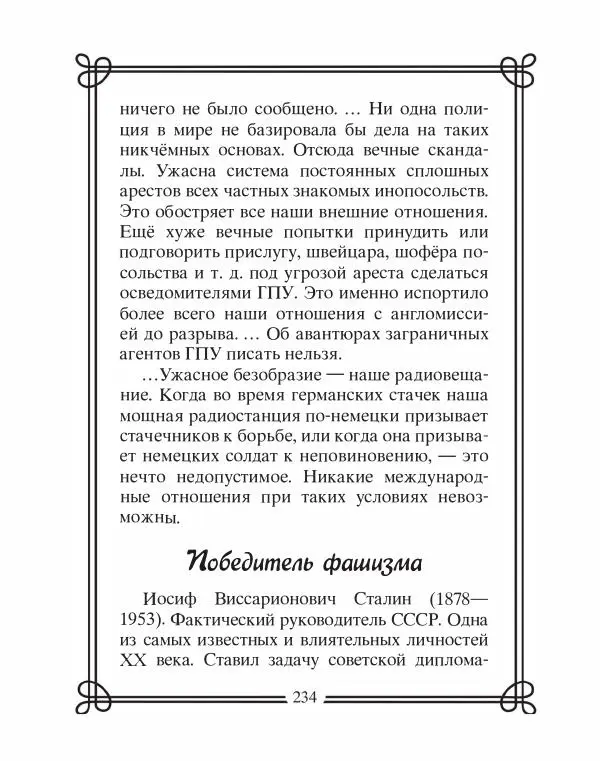 ничего не было сообщено. … Ни одна полиция в мире не базировала бы дела на таких никчёмных основах. Отсюда вечные скандалы. Ужасна система постоянных сплошных арестов всех частных знакомых инопосольств. Это обостряет все наши внешние отношения. Ещё хуже вечные попытки принудить или подговорить прислугу, швейцара, шофёра посольства и т. д. под угрозой ареста сделаться осведомителями ГПУ. Это именно испортило более всего наши отношения с англомиссией до разрыва. … Об авантюрах заграничных агентов ГПУ писать нельзя.

…Ужасное безобразие — наше радиовещание. Когда во время германских стачек наша мощная радиостанция по-немецки призывает стачечников к борьбе, или когда она призывает немецких солдат к неповиновению, — это нечто недопустимое. Никакие международные отношения при таких условиях невозможны.

Победитель фашизма

Иосиф Виссарионович Сталин (1878—1953). Фактический руководитель СССР. Одна из самых известных и влиятельных личностей XX века. Ставил задачу советской диплома-

234